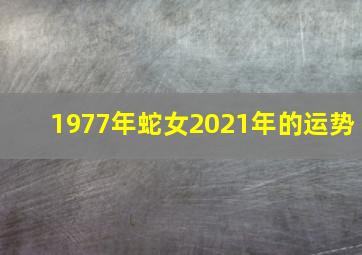 1977年蛇女2021年的运势